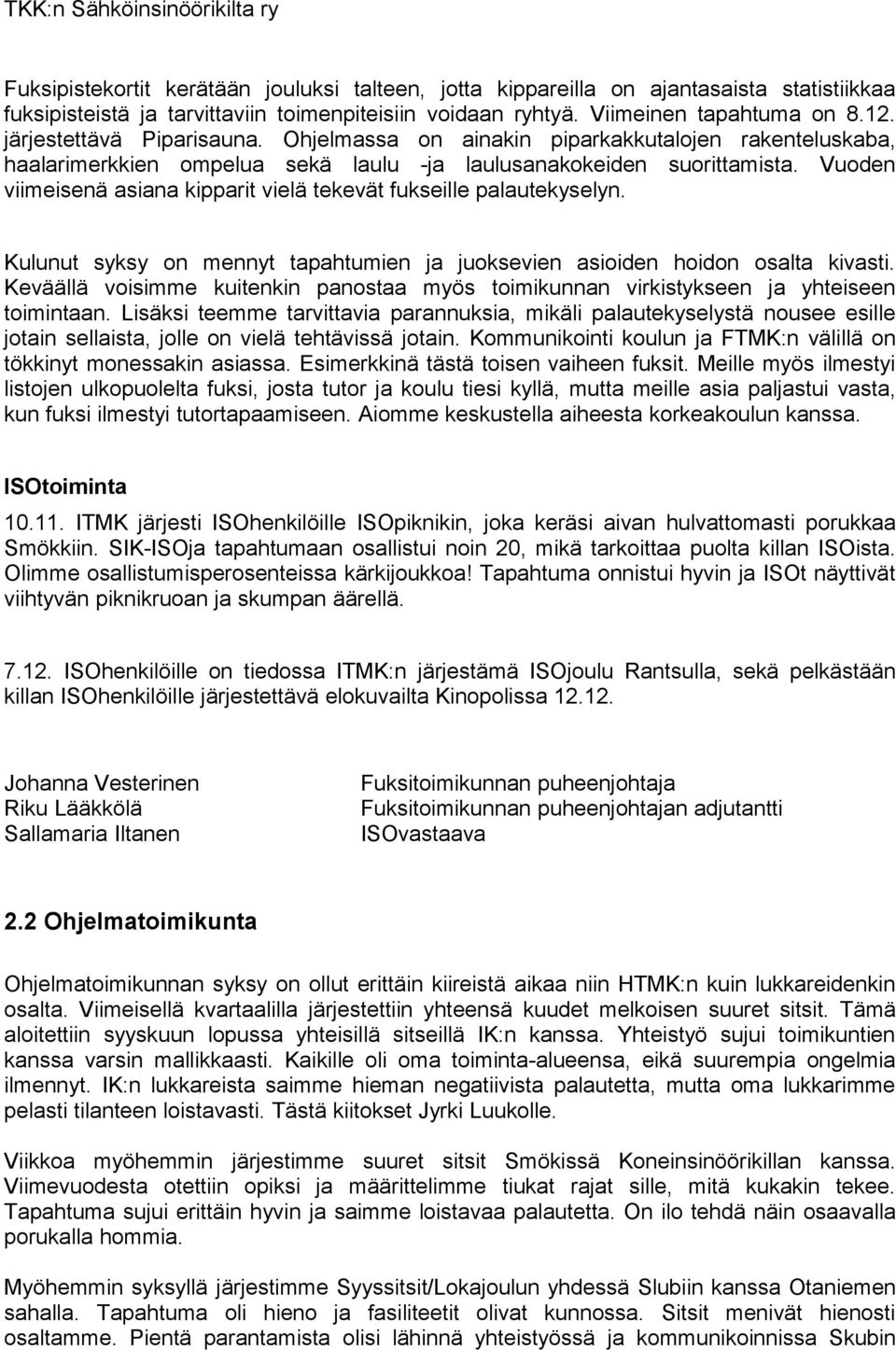 TKK:n Sähköinsinöörikilta ry

Fuksipistekortit kerätään jouluksi talteen, jotta kippareilla on ajantasaista statistiikkaa fuksipisteistä ja tarvittaviin toimenpiteisiin voidaan ryhtyä. Viimeinen tapahtuma on 8.12. järjestettävä Piparisauna. Ohjelmassa on ainakin piparkakkutalojen rakenteluskaba, haalarimerkkien ompelua sekä laulu -ja laulusanakokeiden suorittamista. Vuoden viimeisenä asiana kipparit vielä tekevät fukseille palautekyselyn.

Kulunut syksy on mennyt tapahtumien ja juoksevien asioiden hoidon osalta kivasti. Keväällä voisimme kuitenkin panostaa myös toimikunnan virkistykseen ja yhteiseen toimintaan. Lisäksi teemme tarvittavia parannuksia, mikäli palautekyselystä nousee esille jotain sellaista, jolle on vielä tehtävissä jotain. Kommunikointi koulun ja FTMK:n välillä on tökkinyt monessakin asiassa. Esimerkkinä tästä toisen vaiheen fuksit. Meille myös ilmestyi listojen ulkopuolelta fuksi, josta tutor ja koulu tiesi kyllä, mutta meille asia paljastui vasta, kun fuksi ilmestyi tutortapaamiseen. Aiomme keskustella aiheesta korkeakoulun kanssa.

ISOtoiminta

10.11. ITMK järjesti ISOhenkilöille ISOpiknikin, joka keräsi aivan hulvattomasti porukkaa Smökkiin. SIK-ISOja tapahtumaan osallistui noin 20, mikä tarkoittaa puolta killan ISOista. Olimme osallistumisperosenteissa kärkijoukkoa! Tapahtuma onnistui hyvin ja ISOt näyttivät viihtyvän piknikruoan ja skumpan äärellä.

7.12. ISOhenkilöille on tiedossa ITMK:n järjestämä ISOjoulu Rantsulla, sekä pelkästään killan ISOhenkilöille järjestettävä elokuvailta Kinopolissa 12.12.

Johanna Vesterinen
Riku Lääkkölä
Sallamaria Iltanen

Fuksitoimikunnan puheenjohtaja
Fuksitoimikunnan puheenjohtajan adjutantti
ISOvastaava

2.2 Ohjelmatoimikunta

Ohjelmatoimikunnan syksy on ollut erittäin kiireistä aikaa niin HTMK:n kuin lukkareidenkin osalta. Viimeisellä kvartaalilla järjestettiin yhteensä kuudet melkoisen suuret sitsit. Tämä aloitettiin syyskuun lopussa yhteisillä sitseillä IK:n kanssa. Yhteistyö sujui toimikuntien kanssa varsin mallikkaasti. Kaikille oli oma toiminta-alueensa, eikä suurempia ongelmia ilmennyt. IK:n lukkareista saimme hieman negatiivista palautetta, mutta oma lukkarimme pelasti tilanteen loistavasti. Tästä kiitokset Jyrki Luukolle.

Viikkoa myöhemmin järjestimme suuret sitsit Smökissä Koneinsinöörikillan kanssa. Viimevuodesta otettiin opiksi ja määrittelimme tiukat rajat sille, mitä kukakin tekee. Tapahtuma sujui erittäin hyvin ja saimme loistavaa palautetta. On ilo tehdä näin osaavalla porukalla hommia.

Myöhemmin syksyllä järjestimme Syyssitsit/Lokajoulun yhdessä Slubiin kanssa Otaniemen sahalla. Tapahtuma oli hieno ja fasiliteetit olivat kunnossa. Sitsit menivät hienosti osaltamme. Pientä parantamista olisi lähinnä yhteistyössä ja kommunikoinnissa Skubin